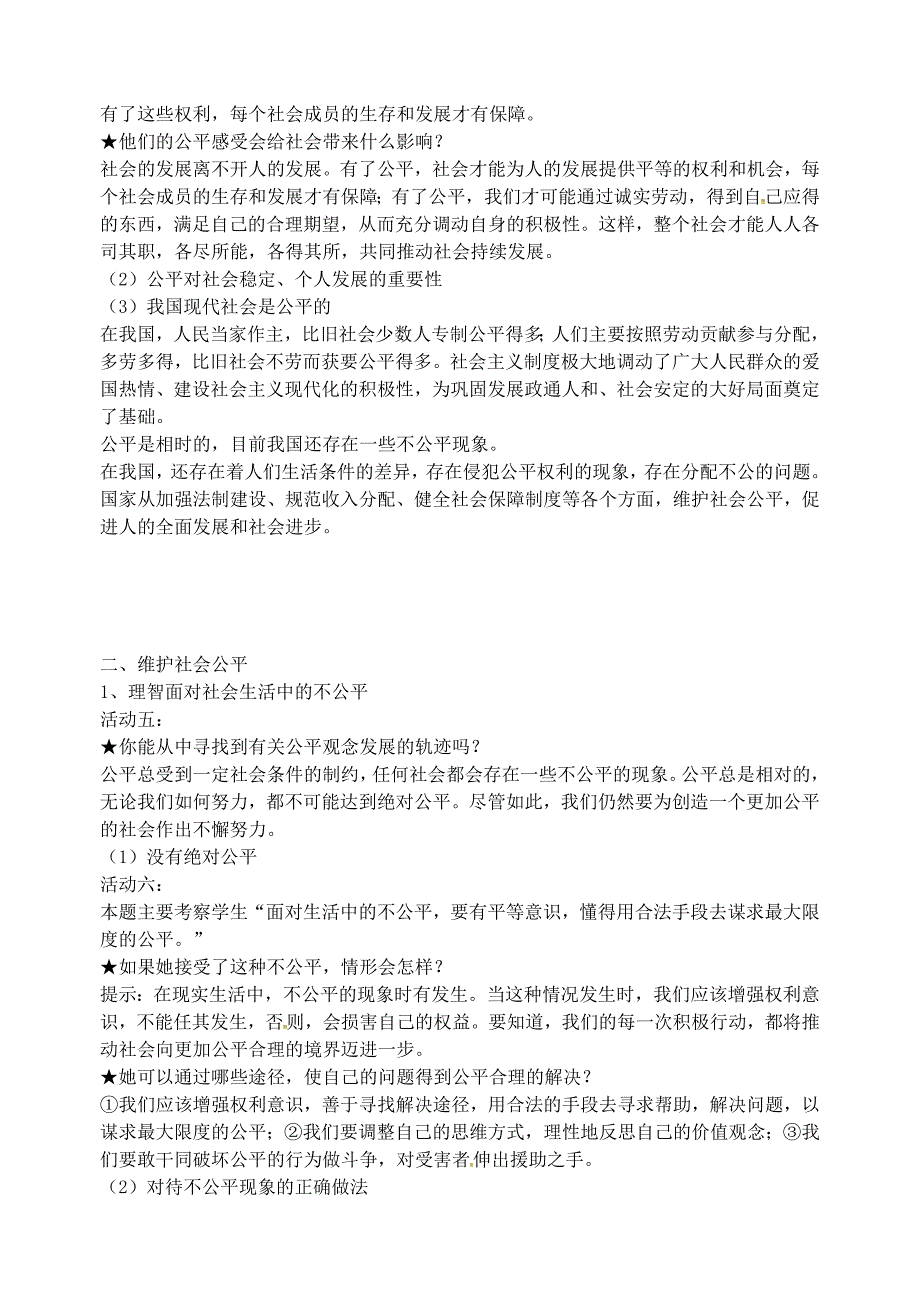 有了这些权利，每个社会成员的生存和发展才有保障。
★他们的公平感受会给社会带来什么影响？
社会的发展离不开人的发展。有了公平，社会才能为人的发展提供平等的权利和机会，每个社会成员的生存和发展才有保障；有了公平，我们才可能通过诚实劳动，得到自己应得的东西，满足自己的合理期望，从而充分调动自身的积极性。这样，整个社会才能人人各司其职，各尽所能，各得其所，共同推动社会持续发展。
（2）公平对社会稳定、个人发展的重要性
（3）我国现代社会是公平的
在我国，人民当家作主，比旧社会少数人专制公平得多；人们主要按照劳动贡献参与分配，多劳多得，比旧社会不劳而获要公平得多。社会主义制度极大地调动了广大人民群众的爱国热情、建设社会主义现代化的积极性，为巩固发展政通人和、社会安定的大好局面奠定了基础。
公平是相时的，目前我国还存在一些不公平现象。
在我国，还存在着人们生活条件的差异，存在侵犯公平权利的现象，存在分配不公的问题。国家从加强法制建设、规范收入分配、健全社会保障制度等各个方面，维护社会公平，促进人的全面发展和社会进步。

二、维护社会公平
1、理智面对社会生活中的不公平
活动五：
★你能从中寻找到有关公平观念发展的轨迹吗？
公平总受到一定社会条件的制约，任何社会都会存在一些不公平的现象。公平总是相对的，无论我们如何努力，都不可能达到绝对公平。尽管如此，我们仍然要为创造一个更加公平的社会作出不懈努力。
（1）没有绝对公平
活动六：
本题主要考察学生“面对生活中的不公平，要有平等意识，懂得用合法手段去谋求最大限度的公平。”
★如果她接受了这种不公平，情形会怎样？
提示：在现实生活中，不公平的现象时有发生。当这种情况发生时，我们应该增强权利意识，不能任其发生，否则，会损害自己的权益。要知道，我们的每一次积极行动，都将推动社会向更加公平合理的境界迈进一步。
★她可以通过哪些途径，使自己的问题得到公平合理的解决？
①我们应该增强权利意识，善于寻找解决途径，用合法的手段去寻求帮助，解决问题，以谋求最大限度的公平；②我们要调整自己的思维方式，理性地反思自己的价值观念；③我们要敢干同破坏公平的行为做斗争，对受害者伸出援助之手。
（2）对待不公平现象的正确做法